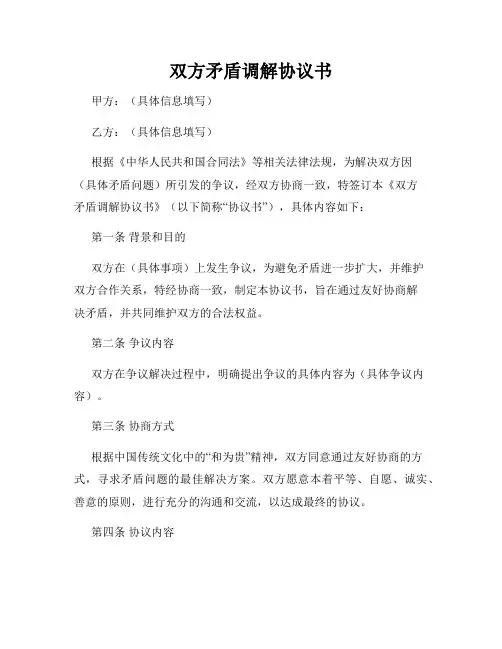 双方矛盾调解协议书

甲方：（具体信息填写）

乙方：（具体信息填写）

根据《中华人民共和国合同法》等相关法律法规，为解决双方因（具体矛盾问题）所引发的争议，经双方协商一致，特签订本《双方矛盾调解协议书》（以下简称“协议书”），具体内容如下：

第一条 背景和目的

双方在（具体事项）上发生争议，为避免矛盾进一步扩大，并维护双方合作关系，特经协商一致，制定本协议书，旨在通过友好协商解决矛盾，并共同维护双方的合法权益。

第二条 争议内容

双方在争议解决过程中，明确提出争议的具体内容为（具体争议内容）。

第三条 协商方式

根据中国传统文化中的“和为贵”精神，双方同意通过友好协商的方式，寻求矛盾问题的最佳解决方案。双方愿意本着平等、自愿、诚实、善意的原则，进行充分的沟通和交流，以达成最终的协议。

第四条 协议内容